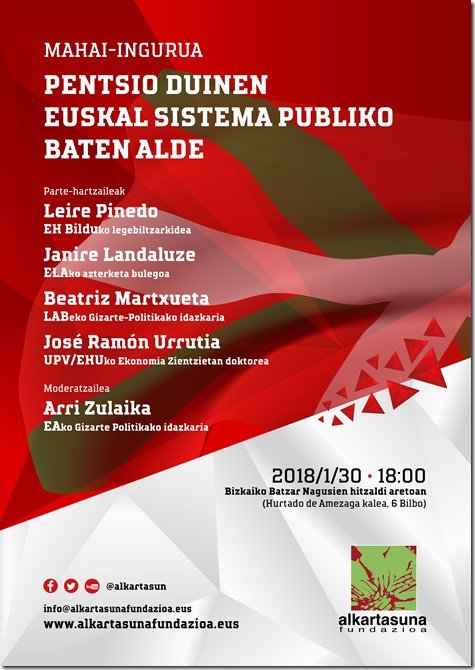 MAHAI-INGURUA

PENTSIO DUINEN
EUSKAL SISTEMA PUBLIKO
BATEN ALDE

Parte-hartzaileak

Leire Pinedo
EH Bilduko legebiltzarkidea

Janire Landaluze
ELAko azterketa bulegoa

Beatriz Martxueta
LABeko Gizarte-Politikako idazkaria

José Ramón Urrutia
UPV/EHUko Ekonomia Zientzietan doktorea

Moderatzailea

Arri Zulaika
EAko Gizarte Politikako idazkaria

2018/1/30 • 18:00
Bizkaiko Batzar Nagusien hitzaldi aretoan
(Hurtado de Amezaga kalea, 6 Bilbo)

@alkartasun

info@alkartasunafundazioa.eus
www.alkartasunafundazioa.eus

alkartasuna
fundazioa